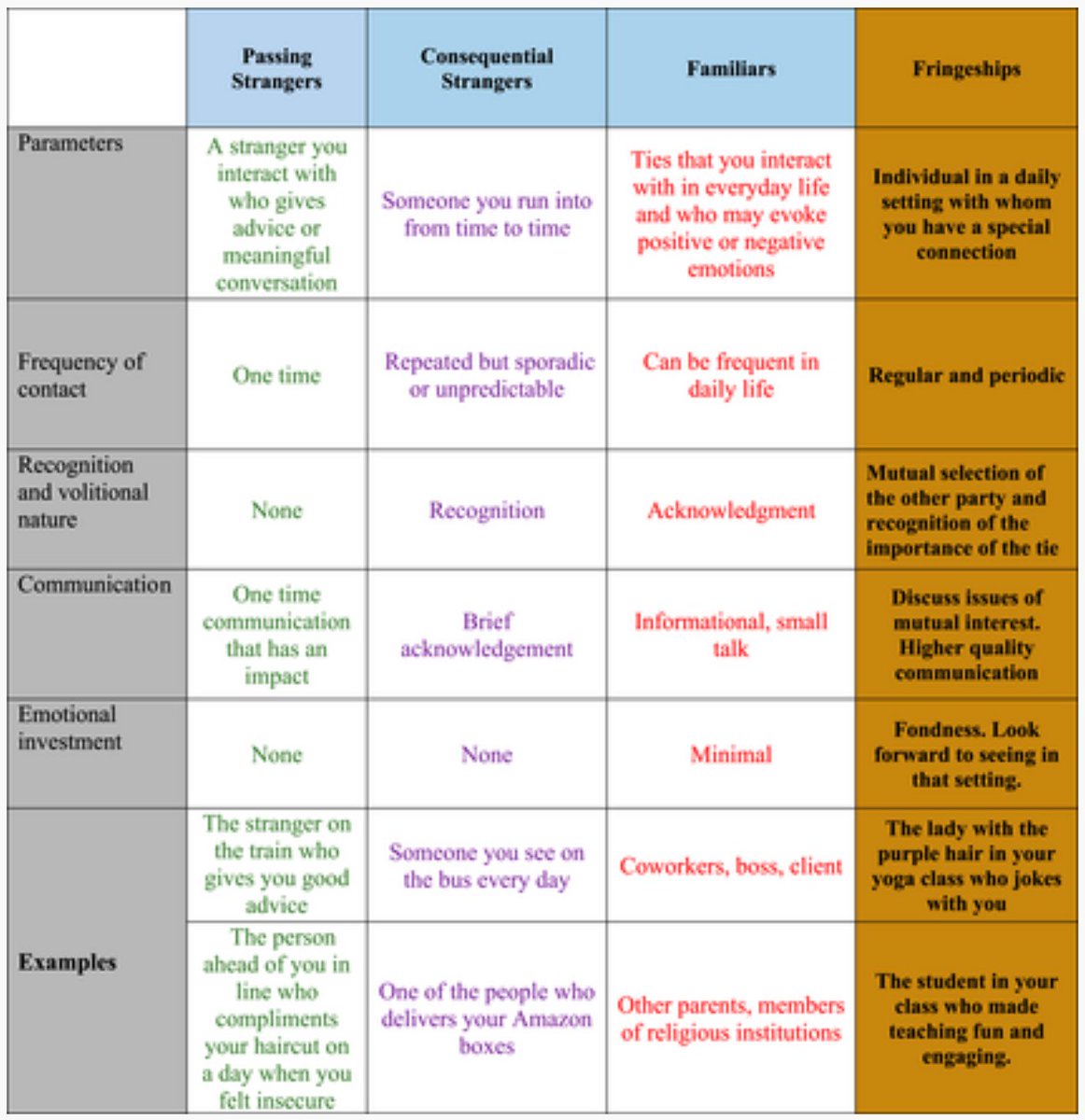 | | Passing Strangers | Consequential Strangers | Familiars | Fringeships |
|---|---|---|---|---|
| Parameters | A stranger you interact with who gives advice or meaningful conversation | Someone you run into from time to time | Ties that you interact with in everyday life and who may evoke positive or negative emotions | Individual in a daily setting with whom you have a special connection |
| Frequency of contact | One time | Repeated but sporadic or unpredictable | Can be frequent in daily life | Regular and periodic |
| Recognition and volitional nature | None | Recognition | Acknowledgment | Mutual selection of the other party and recognition of the importance of the tie |
| Communication | One time communication that has an impact | Brief acknowledgement | Informational, small talk | Discuss issues of mutual interest. Higher quality communication |
| Emotional investment | None | None | Minimal | Fondness. Look forward to seeing in that setting. |
| Examples | The stranger on the train who gives you good advice | Someone you see on the bus every day | Coworkers, boss, client | The lady with the purple hair in your yoga class who jokes with you |
| | The person ahead of you in line who compliments your haircut on a day when you felt insecure | One of the people who delivers your Amazon boxes | Other parents, members of religious institutions | The student in your class who made teaching fun and engaging. |